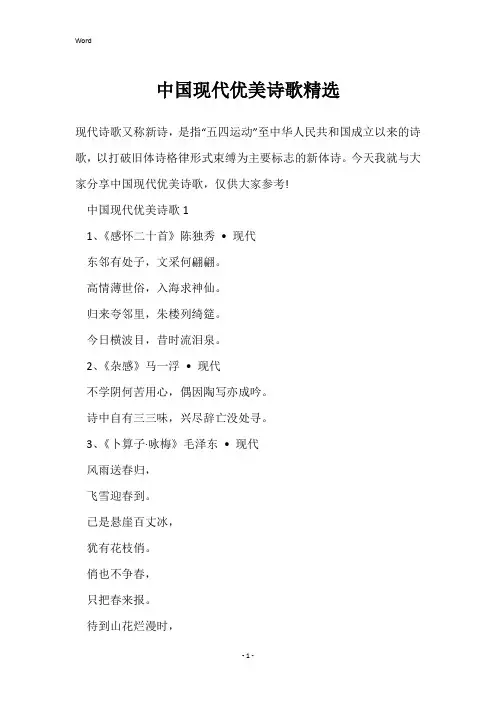 Word

中国现代优美诗歌精选

现代诗歌又称新诗，是指“五四运动”至中华人民共和国成立以来的诗歌，以打破旧体诗格律形式束缚为主要标志的新体诗。今天我就与大家分享中国现代优美诗歌，仅供大家参考!

中国现代优美诗歌 1

1、《感怀二十首》陈独秀 • 现代

东邻有处子，文采何翩翩。

高情薄世俗，入海求神仙。

归来夸邻里，朱楼列绮筵。

今日横波目，昔时流泪泉。

2、《杂感》马一浮 • 现代

不学阴何苦用心，偶因陶写亦成吟。

诗中自有三三味，兴尽辞亡没处寻。

3、《卜算子·咏梅》毛泽东 • 现代

风雨送春归，

飞雪迎春到。

已是悬崖百丈冰，

犹有花枝俏。

俏也不争春，

只把春来报。

待到山花烂漫时，

- 1 -